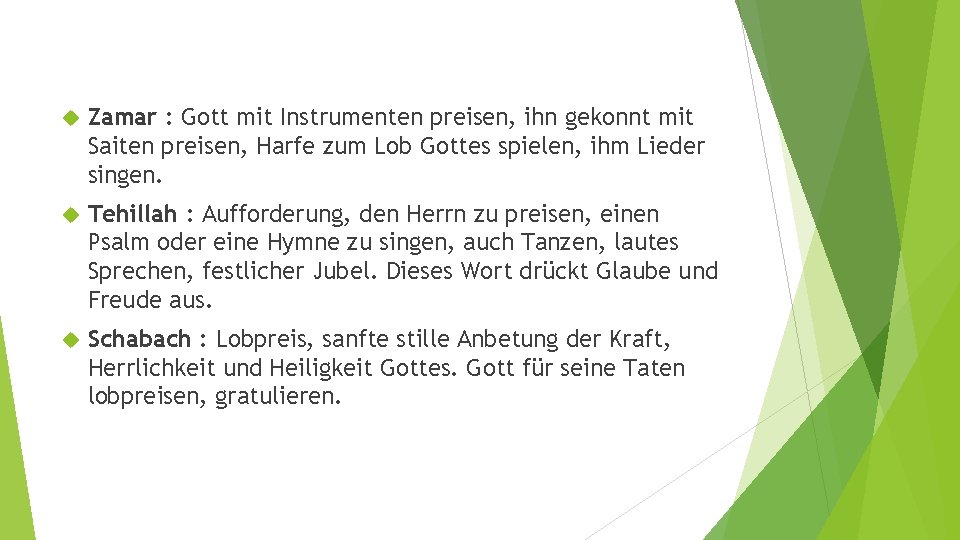 Zamar : Gott mit Instrumenten preisen, ihn gekonnt mit Saiten preisen, Harfe zum Lob Gottes spielen, ihm Lieder singen.

Tehillah : Aufforderung, den Herrn zu preisen, einen Psalm oder eine Hymne zu singen, auch Tanzen, lautes Sprechen, festlicher Jubel. Dieses Wort drückt Glaube und Freude aus.

Schabach : Lobpreis, sanfte stille Anbetung der Kraft, Herrlichkeit und Heiligkeit Gottes. Gott für seine Taten lobpreisen, gratulieren.